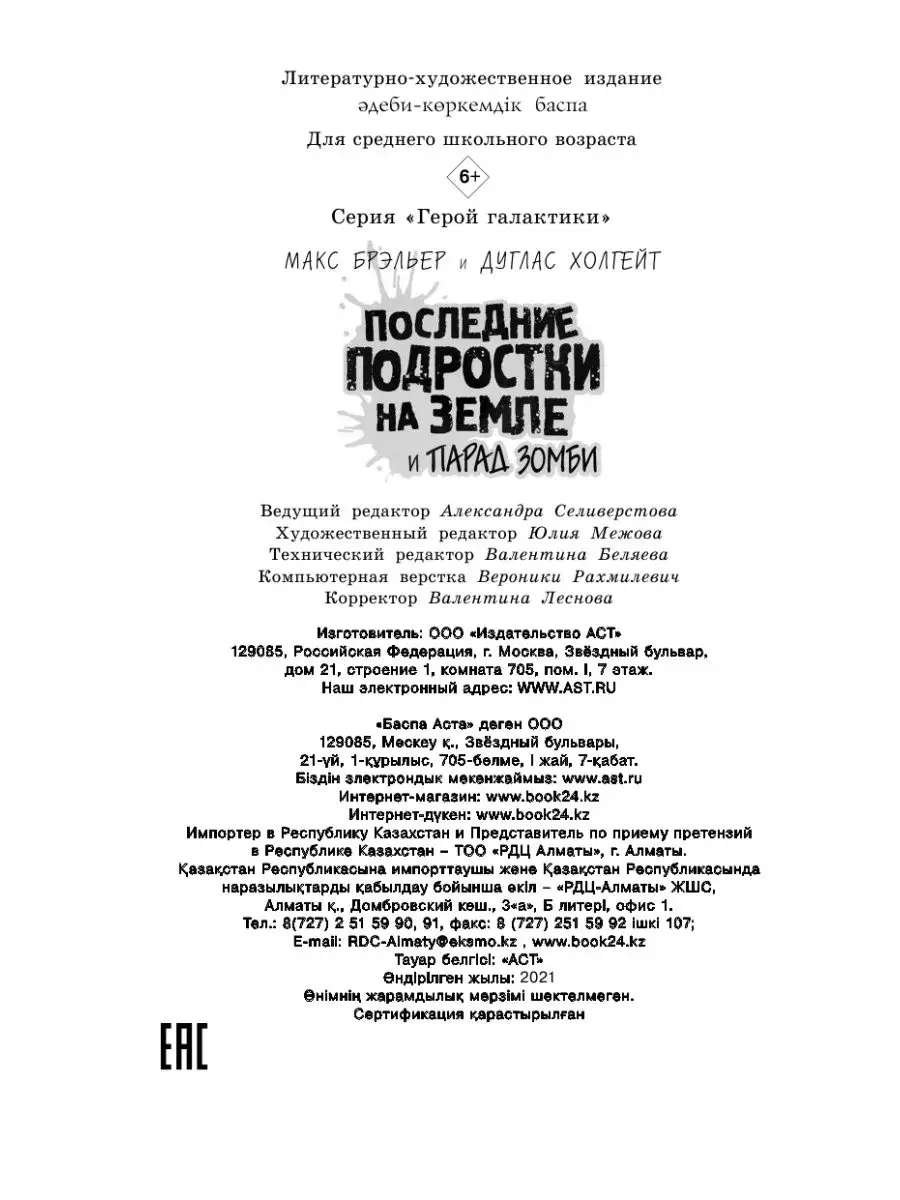 Литературно-художественное издание
әдеби-көркемдік баспа
Для среднего школьного возраста
6+
Серия «Герой галактики»
МАКС БРЭЛЬЕР и ДУГЛАС ХОЛГЕЙТ

ПОСЛЕДНИЕ ПОДРОСТКИ НА ЗЕМЛЕ
И ПАРАД ЗОМБИ

Ведущий редактор Александра Селиверстова
Художественный редактор Юлия Межова
Технический редактор Валентина Беляева
Компьютерная верстка Вероники Рахмилевич
Корректор Валентина Леснова

Изготовитель: ООО «Издательство АСТ»
129085, Российская Федерация, г. Москва, Звёздный бульвар, дом 21, строение 1, комната 705, пом. I, 7 этаж.
Наш электронный адрес: WWW.AST.RU

«Баспа Аста» деген ООО
129085, Мәскеу қ., Звёздный бульвары, 21-үй, 1-құрылыс, 705-бөлме, I жай, 7-қабат.
Біздің электрондық мекенжаймыз: www.ast.ru
Интернет-магазин: www.book24.kz
Интернет-дүкен: www.book24.kz
Импортер в Республику Казахстан и Представитель по приему претензий в Республике Казахстан – ТОО «РДЦ Алматы», г. Алматы.
Қазақстан Республикасына импорттаушы және Қазақстан Республикасында наразылықтарды қабылдау бойынша өкіл – «РДЦ-Алматы» ЖШС, Алматы қ., Домбровский көш., 3«а», Б литері, офис 1.
Тел.: 8(727) 2 51 59 90, 91, факс: 8 (727) 251 59 92 ішкі 107;
E-mail: RDC-Almaty@eksmo.kz , www.book24.kz
Тауар белгісі: «АСТ»
Өндірілген жылы: 2021
Өнімнің жарамдылық мерзімі шектелмеген.
Сертификация қарастырылған

EAC